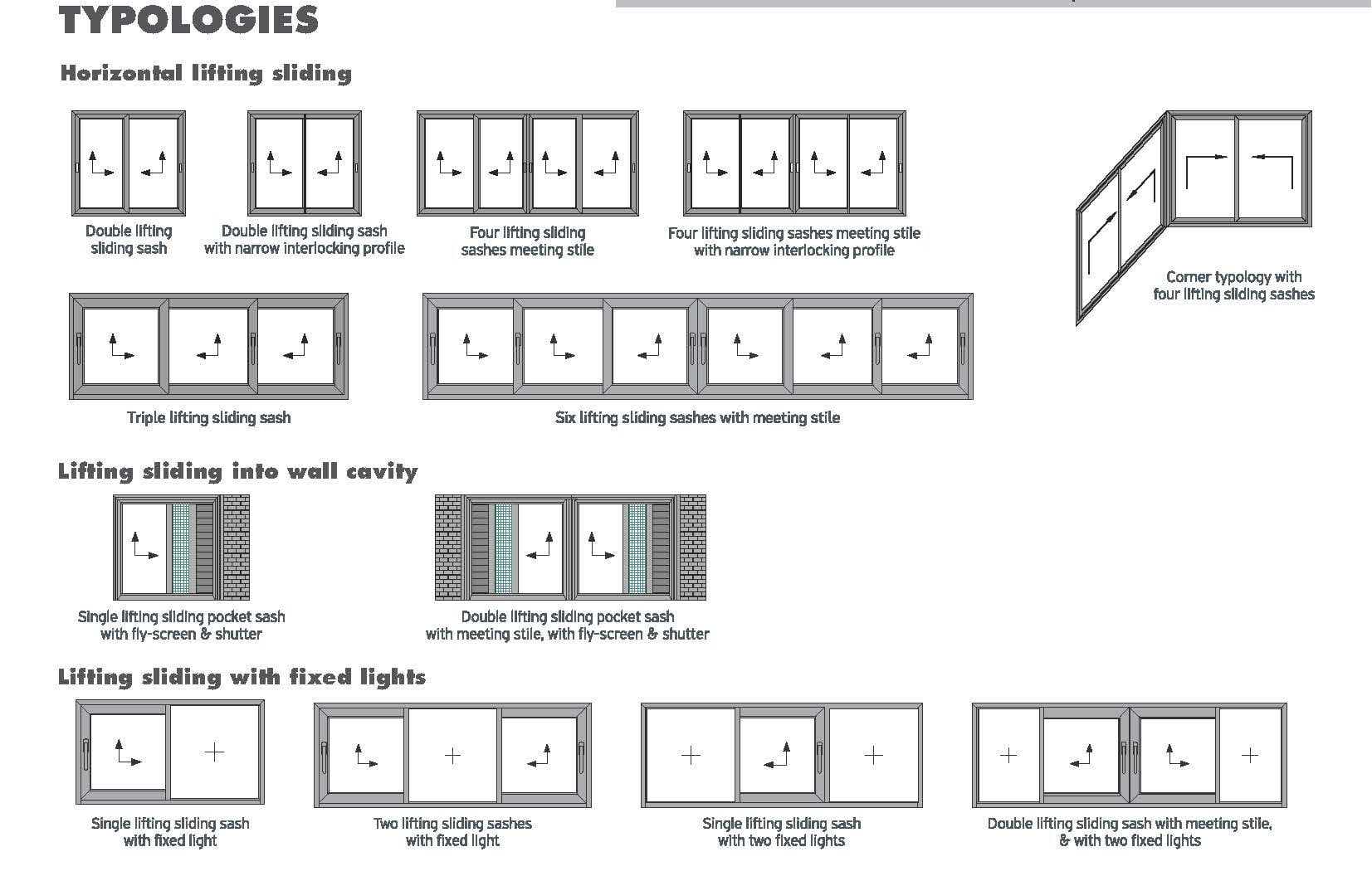 TYPOLOGIES

Horizontal lifting sliding

Double lifting sliding sash

Double lifting sliding sash with narrow interlocking profile

Four lifting sliding sashes meeting stile

Four lifting sliding sashes meeting stile with narrow interlocking profile

Corner typology with four lifting sliding sashes

Triple lifting sliding sash

Six lifting sliding sashes with meeting stile

Lifting sliding into wall cavity

Single lifting sliding pocket sash with fly-screen & shutter

Double lifting sliding pocket sash with meeting stile, with fly-screen & shutter

Lifting sliding with fixed lights

Single lifting sliding sash with fixed light

Two lifting sliding sashes with fixed light

Single lifting sliding sash with two fixed lights

Double lifting sliding sash with meeting stile, & with two fixed lights